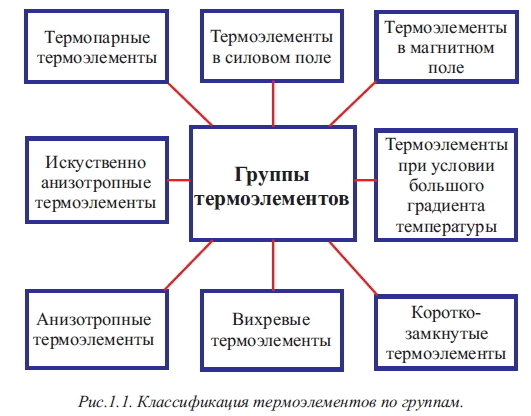 Термопарные термоэлементы

Термоэлементы в силовом поле

Термоэлементы в магнитном поле

Искуственно анизотропные термоэлементы

Группы термоэлементов

Термоэлементы при условии большого градиента температуры

Анизотропные термоэлементы

Вихревые термоэлементы

Коротко-замкнутые термоэлементы

Рис.1.1. Классификация термоэлементов по группам.